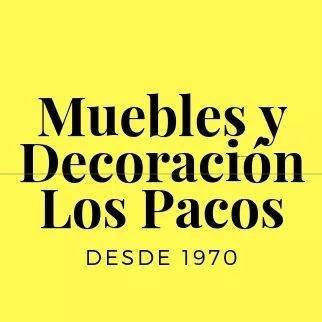 Muebles y Decoración Los Pacos

DESDE 1970